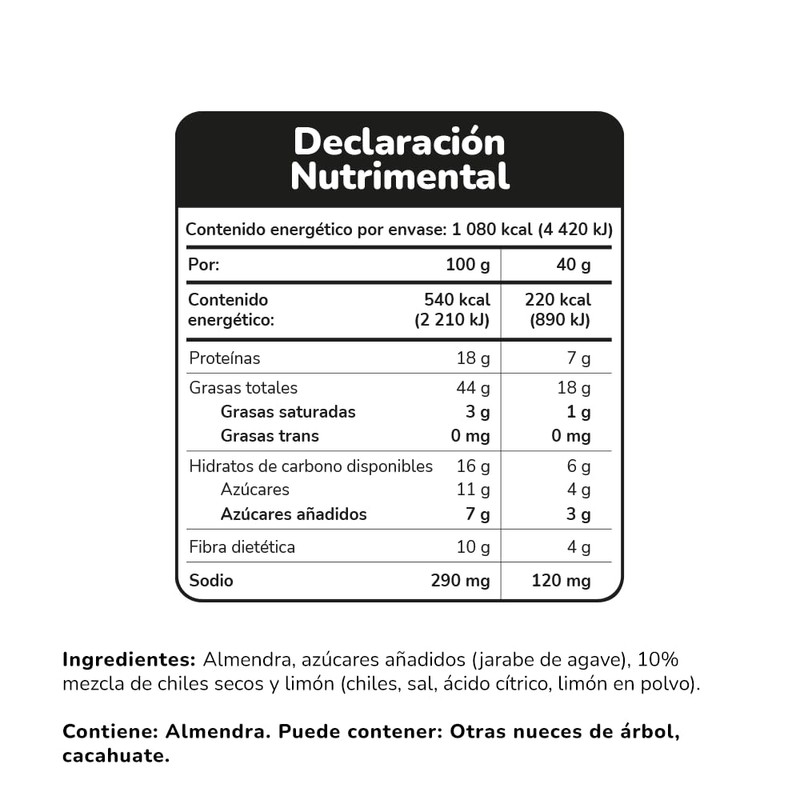 Declaración Nutrimental

Contenido energético por envase: 1 080 kcal (4 420 kJ)

| Por: | 100 g | 40 g |
|---|---|---|
| Contenido energético: | 540 kcal (2 210 kJ) | 220 kcal (890 kJ) |
| Proteínas | 18 g | 7 g |
| Grasas totales | 44 g | 18 g |
| Grasas saturadas | 3 g | 1 g |
| Grasas trans | 0 mg | 0 mg |
| Hidratos de carbono disponibles | 16 g | 6 g |
| Azúcares | 11 g | 4 g |
| Azúcares añadidos | 7 g | 3 g |
| Fibra dietética | 10 g | 4 g |
| Sodio | 290 mg | 120 mg |

Ingredientes: Almendra, azúcares añadidos (jarabe de agave), 10% mezcla de chiles secos y limón (chiles, sal, ácido cítrico, limón en polvo).

Contiene: Almendra. Puede contener: Otras nueces de árbol, cacahuate.